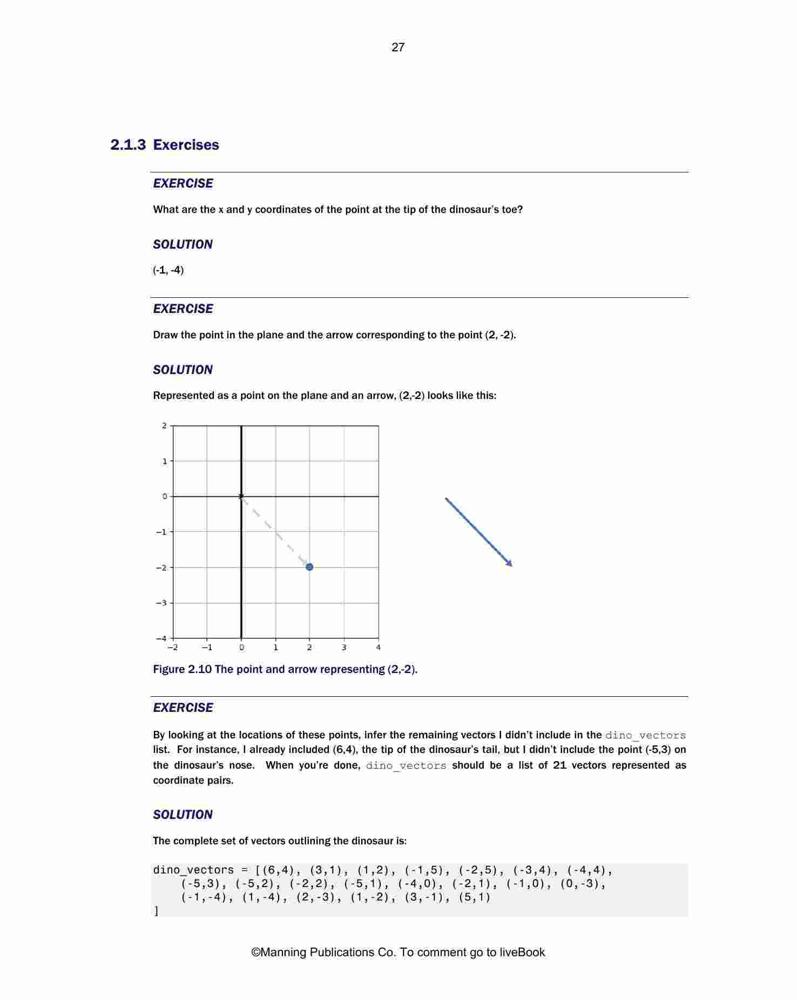 27

2.1.3 Exercises

EXERCISE

What are the x and y coordinates of the point at the tip of the dinosaur's toe?

SOLUTION

(-1, -4)

EXERCISE

Draw the point in the plane and the arrow corresponding to the point (2, -2).

SOLUTION

Represented as a point on the plane and an arrow, (2,-2) looks like this:

2
1
0
−1
−2
−3
−4
−2 −1 0 1 2 3 4

Figure 2.10 The point and arrow representing (2,-2).

EXERCISE

By looking at the locations of these points, infer the remaining vectors I didn't include in the dino_vectors list. For instance, I already included (6,4), the tip of the dinosaur's tail, but I didn't include the point (-5,3) on the dinosaur's nose. When you're done, dino_vectors should be a list of 21 vectors represented as coordinate pairs.

SOLUTION

The complete set of vectors outlining the dinosaur is:

dino_vectors = [(6,4), (3,1), (1,2), (-1,5), (-2,5), (-3,4), (-4,4),
    (-5,3), (-5,2), (-2,2), (-5,1), (-4,0), (-2,1), (-1,0), (0,-3),
    (-1,-4), (1,-4), (2,-3), (1,-2), (3,-1), (5,1)
]

©Manning Publications Co. To comment go to liveBook